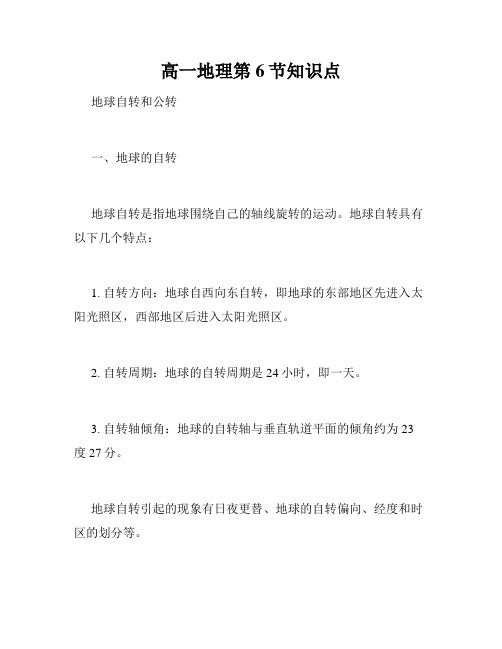 高一地理第 6 节知识点

地球自转和公转

一、地球的自转

地球自转是指地球围绕自己的轴线旋转的运动。地球自转具有以下几个特点：

1. 自转方向：地球自西向东自转，即地球的东部地区先进入太阳光照区，西部地区后进入太阳光照区。

2. 自转周期：地球的自转周期是 24 小时，即一天。

3. 自转轴倾角：地球的自转轴与垂直轨道平面的倾角约为 23 度 27 分。

地球自转引起的现象有日夜更替、地球的自转偏向、经度和时区的划分等。